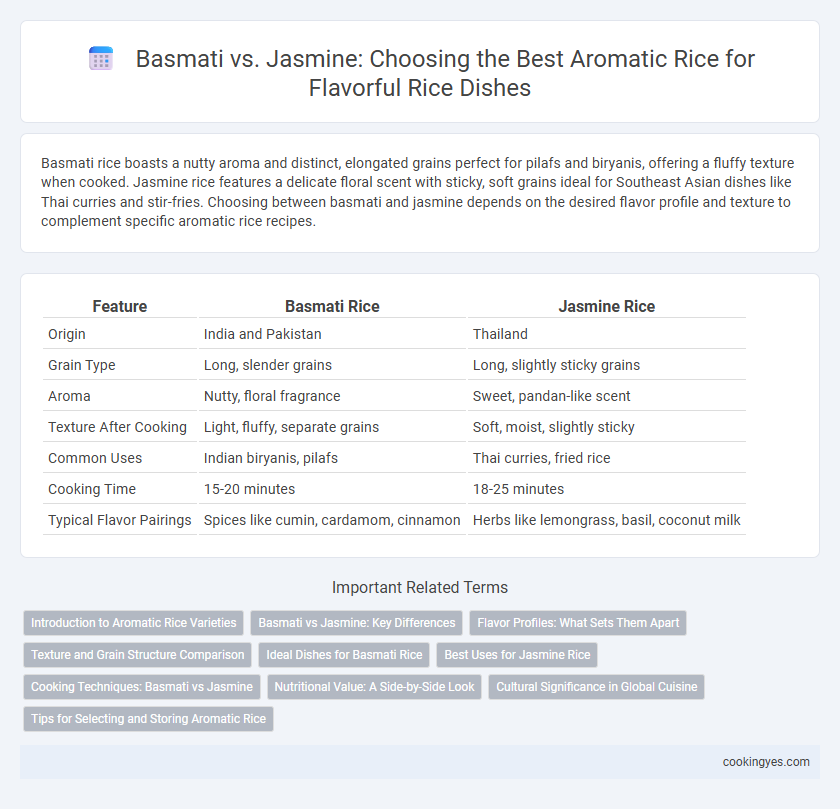 Basmati vs. Jasmine: Choosing the Best Aromatic Rice for Flavorful Rice Dishes

Basmati rice boasts a nutty aroma and distinct, elongated grains perfect for pilafs and biryanis, offering a fluffy texture when cooked. Jasmine rice features a delicate floral scent with sticky, soft grains ideal for Southeast Asian dishes like Thai curries and stir-fries. Choosing between basmati and jasmine depends on the desired flavor profile and texture to complement specific aromatic rice recipes.

| Feature | Basmati Rice | Jasmine Rice |
|---|---|---|
| Origin | India and Pakistan | Thailand |
| Grain Type | Long, slender grains | Long, slightly sticky grains |
| Aroma | Nutty, floral fragrance | Sweet, pandan-like scent |
| Texture After Cooking | Light, fluffy, separate grains | Soft, moist, slightly sticky |
| Common Uses | Indian biryanis, pilafs | Thai curries, fried rice |
| Cooking Time | 15-20 minutes | 18-25 minutes |
| Typical Flavor Pairings | Spices like cumin, cardamom, cinnamon | Herbs like lemongrass, basil, coconut milk |

Important Related Terms

Introduction to Aromatic Rice Varieties
Basmati vs Jasmine: Key Differences
Flavor Profiles: What Sets Them Apart
Texture and Grain Structure Comparison
Ideal Dishes for Basmati Rice
Best Uses for Jasmine Rice
Cooking Techniques: Basmati vs Jasmine
Nutritional Value: A Side-by-Side Look
Cultural Significance in Global Cuisine
Tips for Selecting and Storing Aromatic Rice

cookingyes.com